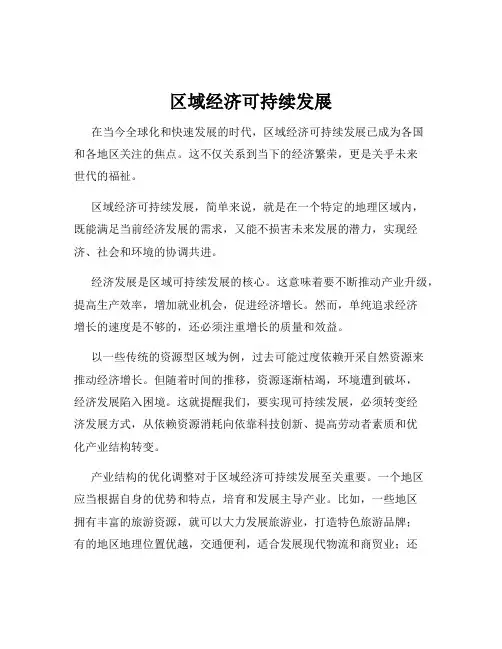 区域经济可持续发展

在当今全球化和快速发展的时代，区域经济可持续发展已成为各国和各地区关注的焦点。这不仅关系到当下的经济繁荣，更是关乎未来世代的福祉。

区域经济可持续发展，简单来说，就是在一个特定的地理区域内，既能满足当前经济发展的需求，又能不损害未来发展的潜力，实现经济、社会和环境的协调共进。

经济发展是区域可持续发展的核心。这意味着要不断推动产业升级，提高生产效率，增加就业机会，促进经济增长。然而，单纯追求经济增长的速度是不够的，还必须注重增长的质量和效益。

以一些传统的资源型区域为例，过去可能过度依赖开采自然资源来推动经济增长。但随着时间的推移，资源逐渐枯竭，环境遭到破坏，经济发展陷入困境。这就提醒我们，要实现可持续发展，必须转变经济发展方式，从依赖资源消耗向依靠科技创新、提高劳动者素质和优化产业结构转变。

产业结构的优化调整对于区域经济可持续发展至关重要。一个地区应当根据自身的优势和特点，培育和发展主导产业。比如，一些地区拥有丰富的旅游资源，就可以大力发展旅游业，打造特色旅游品牌；有的地区地理位置优越，交通便利，适合发展现代物流和商贸业；还